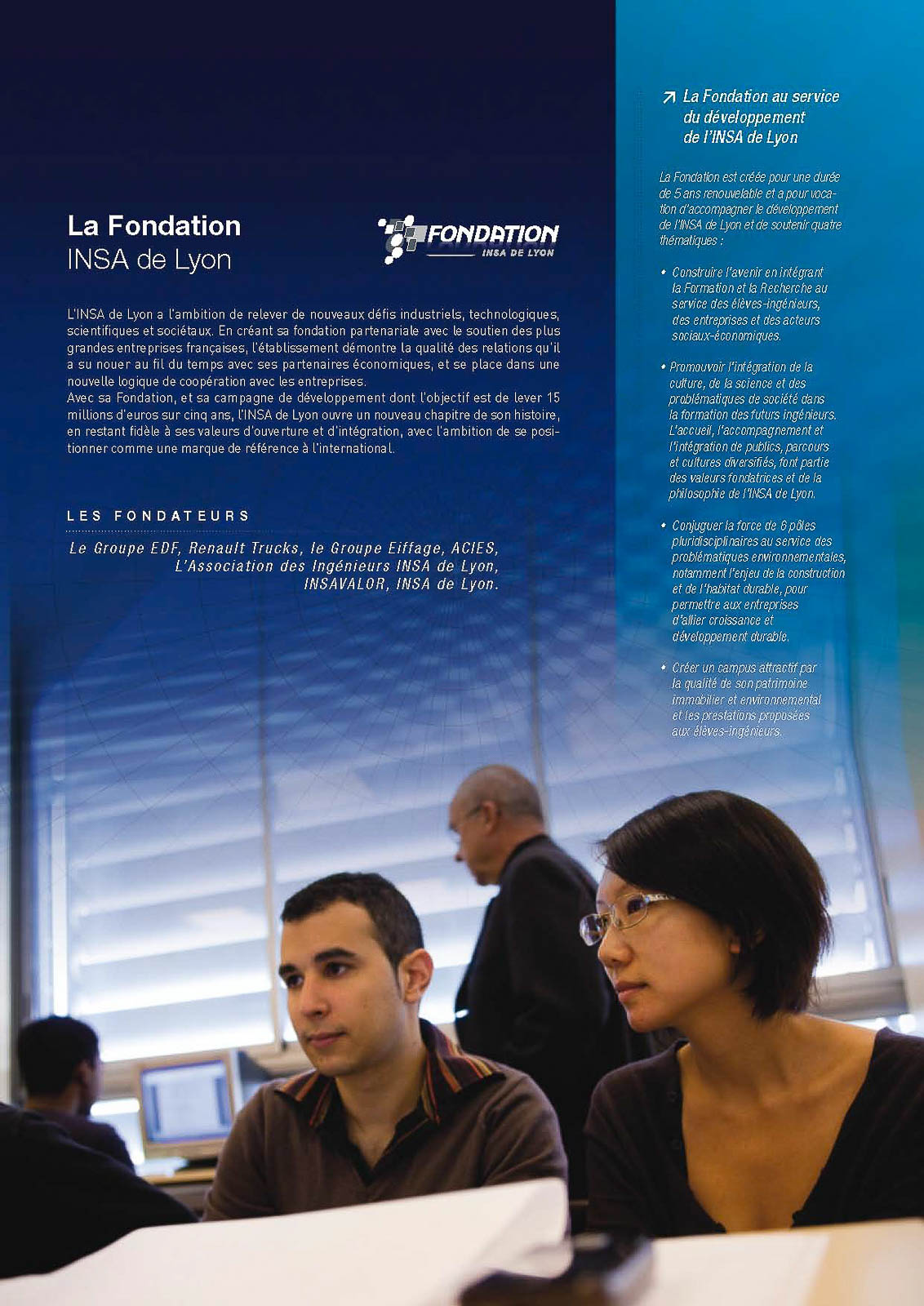 La Fondation
INSA de Lyon

FONDATION
INSA DE LYON

L'INSA de Lyon a l'ambition de relever de nouveaux défis industriels, technologiques, scientifiques et sociétaux. En créant sa fondation partenariale avec le soutien des plus grandes entreprises françaises, l'établissement démontre la qualité des relations qu'il a su nouer au fil du temps avec ses partenaires économiques, et se place dans une nouvelle logique de coopération avec les entreprises.
Avec sa Fondation, et sa campagne de développement dont l'objectif est de lever 15 millions d'euros sur cinq ans, l'INSA de Lyon ouvre un nouveau chapitre de son histoire, en restant fidèle à ses valeurs d'ouverture et d'intégration, avec l'ambition de se positionner comme une marque de référence à l'international.

LES FONDATEURS

Le Groupe EDF, Renault Trucks, le Groupe Eiffage, ACIES, L'Association des Ingénieurs INSA de Lyon, INSAVALOR, INSA de Lyon.

↗ La Fondation au service du développement de l'INSA de Lyon

La Fondation est créée pour une durée de 5 ans renouvelable et a pour vocation d'accompagner le développement de l'INSA de Lyon et de soutenir quatre thématiques :

• Construire l'avenir en intégrant la Formation et la Recherche au service des élèves-ingénieurs, des entreprises et des acteurs sociaux-économiques.

• Promouvoir l'intégration de la culture, de la science et des problématiques de société dans la formation des futurs ingénieurs. L'accueil, l'accompagnement et l'intégration de publics, parcours et cultures diversifiés, font partie des valeurs fondatrices et de la philosophie de l'INSA de Lyon.

• Conjuguer la force de 6 pôles pluridisciplinaires au service des problématiques environnementales, notamment l'enjeu de la construction et de l'habitat durable, pour permettre aux entreprises d'allier croissance et développement durable.

• Créer un campus attractif par la qualité de son patrimoine immobilier et environnemental et les prestations proposées aux élèves-ingénieurs.